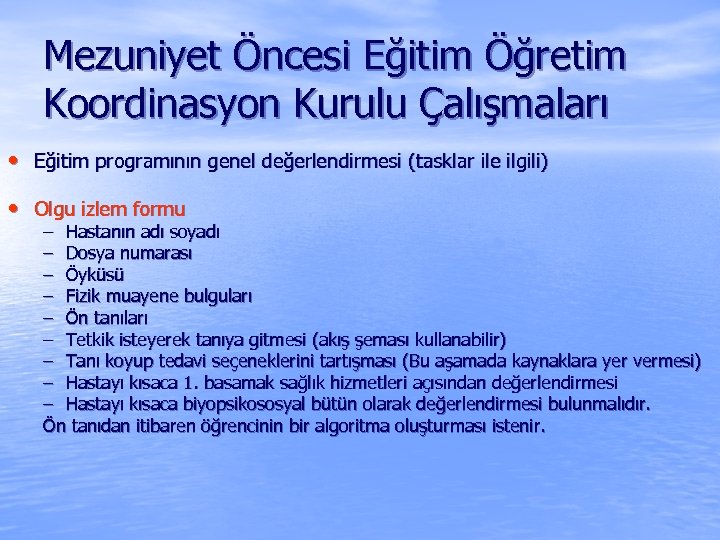 Mezuniyet Öncesi Eğitim Öğretim Koordinasyon Kurulu Çalışmaları

• Eğitim programının genel değerlendirmesi (tasklar ile ilgili)

• Olgu izlem formu
– Hastanın adı soyadı
– Dosya numarası
– Öyküsü
– Fizik muayene bulguları
– Ön tanıları
– Tetkik isteyerek tanıya gitmesi (akış şeması kullanabilir)
– Tanı koyup tedavi seçeneklerini tartışması (Bu aşamada kaynaklara yer vermesi)
– Hastayı kısaca 1. basamak sağlık hizmetleri açısından değerlendirmesi
– Hastayı kısaca biyopsikososyal bütün olarak değerlendirmesi bulunmalıdır.
Ön tanıdan itibaren öğrencinin bir algoritma oluşturması istenir.